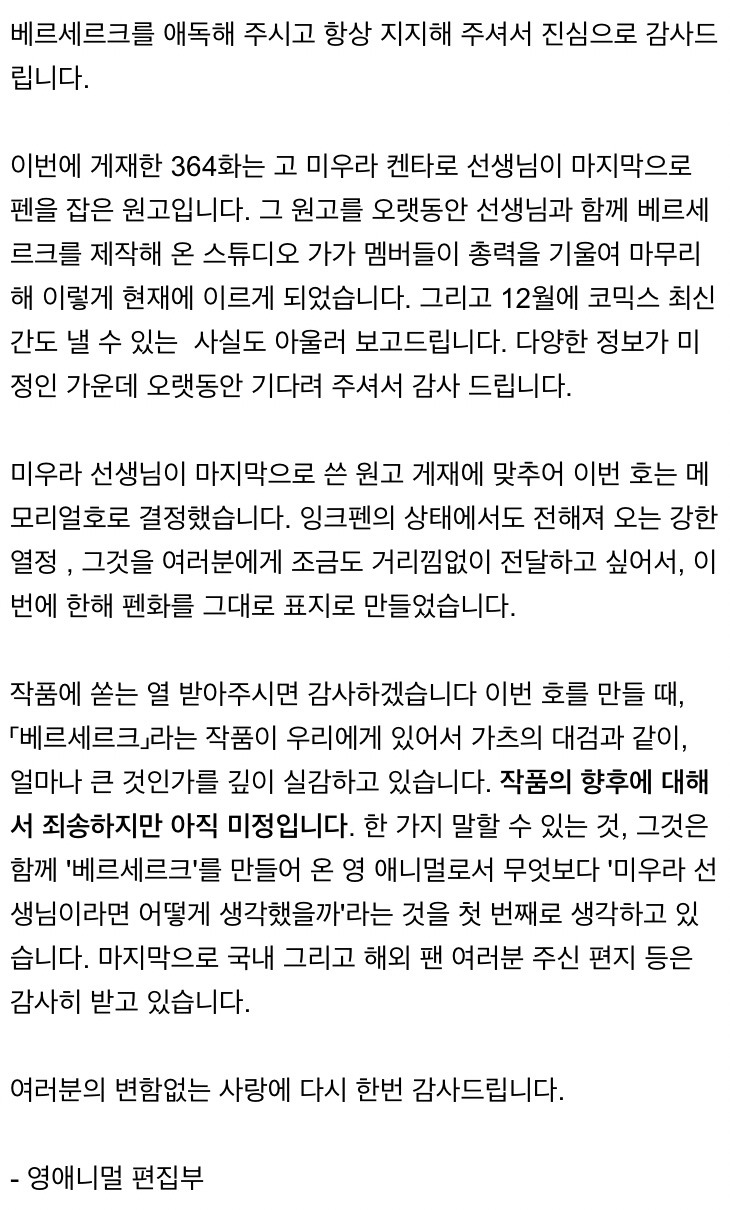 베르세르크를 애독해 주시고 항상 지지해 주셔서 진심으로 감사드립니다.

이번에 게재한 364화는 고 미우라 켄타로 선생님이 마지막으로 펜을 잡은 원고입니다. 그 원고를 오랫동안 선생님과 함께 베르세르크를 제작해 온 스튜디오 가가 멤버들이 총력을 기울여 마무리해 이렇게 현재에 이르게 되었습니다. 그리고 12월에 코믹스 최신간도 낼 수 있는  사실도 아울러 보고드립니다. 다양한 정보가 미정인 가운데 오랫동안 기다려 주셔서 감사 드립니다.

미우라 선생님이 마지막으로 쓴 원고 게재에 맞추어 이번 호는 메모리얼호로 결정했습니다. 잉크펜의 상태에서도 전해져 오는 강한 열정 , 그것을 여러분에게 조금도 거리낌없이 전달하고 싶어서, 이번에 한해 펜화를 그대로 표지로 만들었습니다.

작품에 쏟는 열 받아주시면 감사하겠습니다 이번 호를 만들 때, 「베르세르크」라는 작품이 우리에게 있어서 가츠의 대검과 같이, 얼마나 큰 것인가를 깊이 실감하고 있습니다. 작품의 향후에 대해서 죄송하지만 아직 미정입니다. 한 가지 말할 수 있는 것, 그것은 함께 '베르세르크'를 만들어 온 영 애니멀로서 무엇보다 '미우라 선생님이라면 어떻게 생각했을까'라는 것을 첫 번째로 생각하고 있습니다. 마지막으로 국내 그리고 해외 팬 여러분 주신 편지 등은 감사히 받고 있습니다.

여러분의 변함없는 사랑에 다시 한번 감사드립니다.

- 영애니멀 편집부